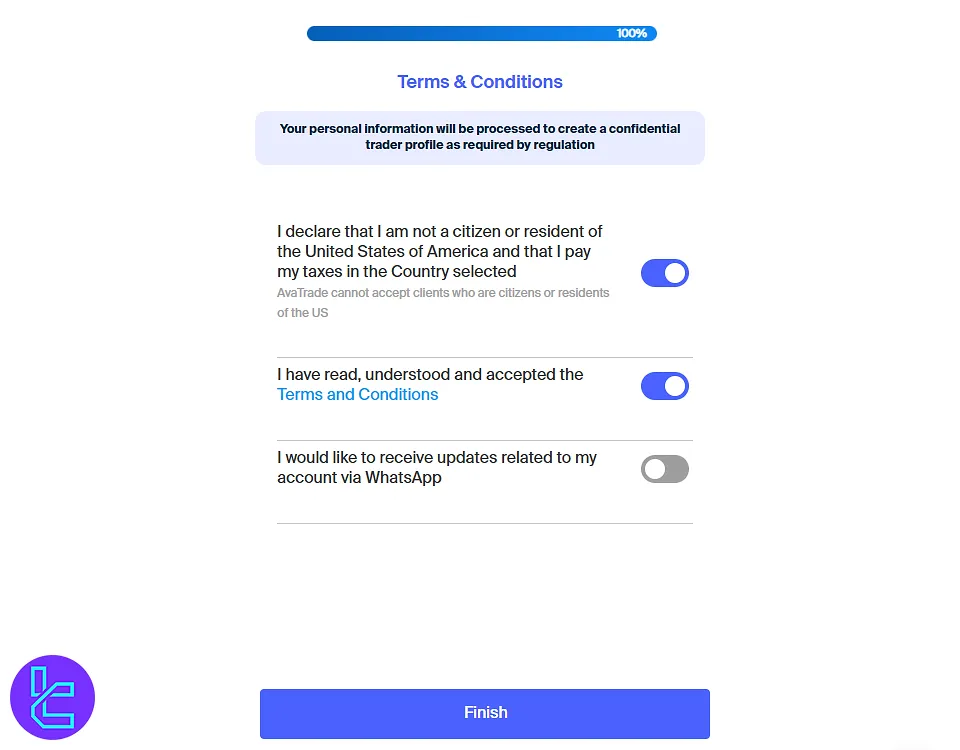 100%

Terms & Conditions

Your personal information will be processed to create a confidential trader profile as required by regulation

I declare that I am not a citizen or resident of the United States of America and that I pay my taxes in the Country selected
AvaTrade cannot accept clients who are citizens or residents of the US

I have read, understood and accepted the Terms and Conditions

I would like to receive updates related to my account via WhatsApp

Finish